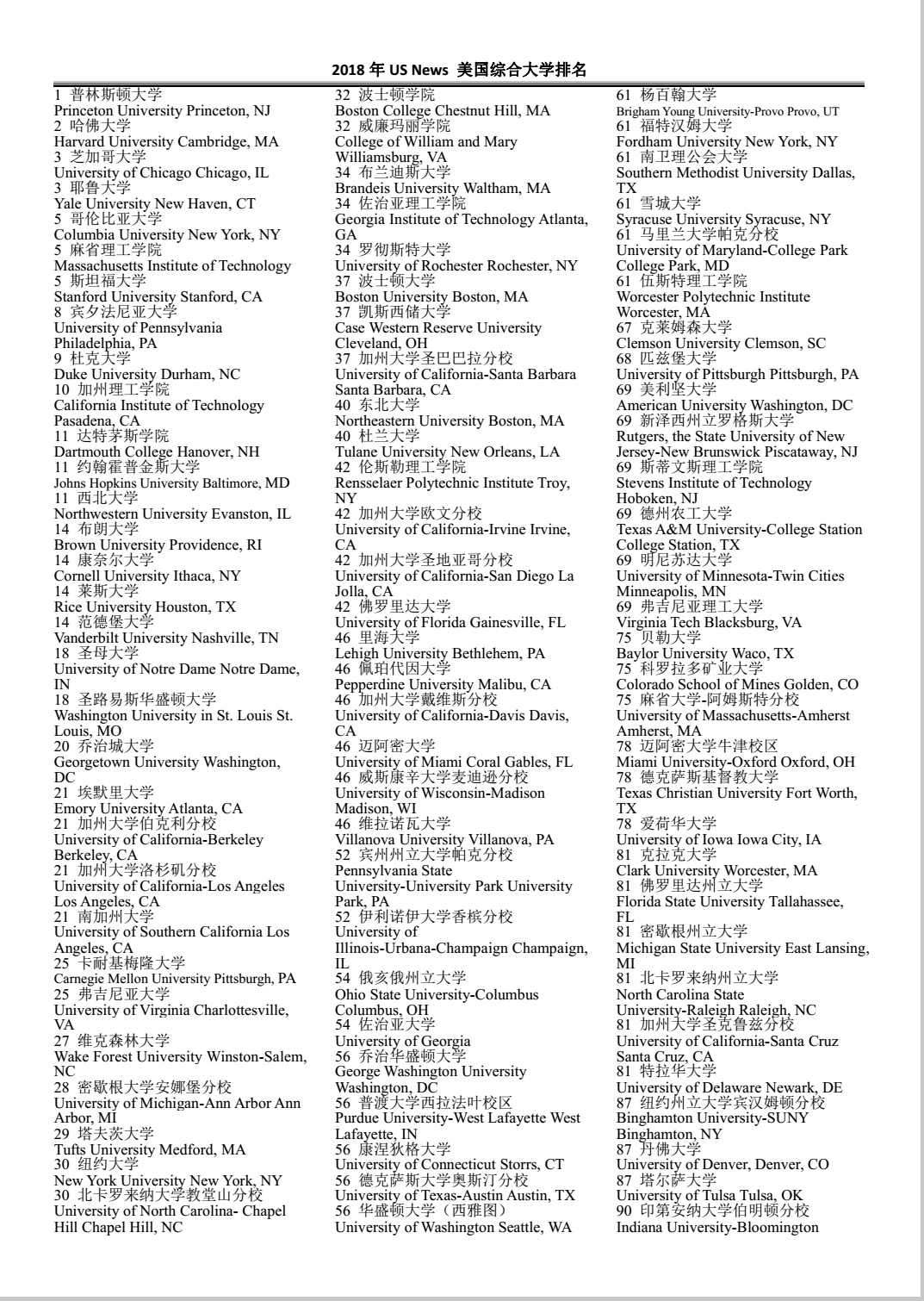 2018 年 US News 美国综合大学排名

1 普林斯顿大学
Princeton University Princeton, NJ
2 哈佛大学
Harvard University Cambridge, MA
3 芝加哥大学
University of Chicago Chicago, IL
3 耶鲁大学
Yale University New Haven, CT
5 哥伦比亚大学
Columbia University New York, NY
5 麻省理工学院
Massachusetts Institute of Technology
5 斯坦福大学
Stanford University Stanford, CA
8 宾夕法尼亚大学
University of Pennsylvania Philadelphia, PA
9 杜克大学
Duke University Durham, NC
10 加州理工学院
California Institute of Technology Pasadena, CA
11 达特茅斯学院
Dartmouth College Hanover, NH
11 约翰霍普金斯大学
Johns Hopkins University Baltimore, MD
11 西北大学
Northwestern University Evanston, IL
14 布朗大学
Brown University Providence, RI
14 康奈尔大学
Cornell University Ithaca, NY
14 莱斯大学
Rice University Houston, TX
14 范德堡大学
Vanderbilt University Nashville, TN
18 圣母大学
University of Notre Dame Notre Dame, IN
18 圣路易斯华盛顿大学
Washington University in St. Louis St. Louis, MO
20 乔治城大学
Georgetown University Washington, DC
21 埃默里大学
Emory University Atlanta, CA
21 加州大学伯克利分校
University of California-Berkeley Berkeley, CA
21 加州大学洛杉矶分校
University of California-Los Angeles Los Angeles, CA
21 南加州大学
University of Southern California Los Angeles, CA
25 卡耐基梅隆大学
Carnegie Mellon University Pittsburgh, PA
25 弗吉尼亚大学
University of Virginia Charlottesville, VA
27 维克森林大学
Wake Forest University Winston-Salem, NC
28 密歇根大学安娜堡分校
University of Michigan-Ann Arbor Ann Arbor, MI
29 塔夫茨大学
Tufts University Medford, MA
30 纽约大学
New York University New York, NY
30 北卡罗来纳大学教堂山分校
University of North Carolina- Chapel Hill Chapel Hill, NC

32 波士顿学院
Boston College Chestnut Hill, MA
32 威廉玛丽学院
College of William and Mary Williamsburg, VA
34 布兰迪斯大学
Brandeis University Waltham, MA
34 佐治亚理工学院
Georgia Institute of Technology Atlanta, GA
34 罗彻斯特大学
University of Rochester Rochester, NY
37 波士顿大学
Boston University Boston, MA
37 凯斯西储大学
Case Western Reserve University Cleveland, OH
37 加州大学圣巴巴拉分校
University of California-Santa Barbara Santa Barbara, CA
40 东北大学
Northeastern University Boston, MA
40 杜兰大学
Tulane University New Orleans, LA
42 伦斯勒理工学院
Rensselaer Polytechnic Institute Troy, NY
42 加州大学欧文分校
University of California-Irvine Irvine, CA
42 加州大学圣地亚哥分校
University of California-San Diego La Jolla, CA
42 佛罗里达大学
University of Florida Gainesville, FL
46 里海大学
Lehigh University Bethlehem, PA
46 佩珀代因大学
Pepperdine University Malibu, CA
46 加州大学戴维斯分校
University of California-Davis Davis, CA
46 迈阿密大学
University of Miami Coral Gables, FL
46 威斯康辛大学麦迪逊分校
University of Wisconsin-Madison Madison, WI
46 维拉诺瓦大学
Villanova University Villanova, PA
52 宾州州立大学帕克分校
Pennsylvania State University-University Park University Park, PA
52 伊利诺伊大学香槟分校
University of Illinois-Urbana-Champaign Champaign, IL
54 俄亥俄州立大学
Ohio State University-Columbus Columbus, OH
54 佐治亚大学
University of Georgia
56 乔治华盛顿大学
George Washington University Washington, DC
56 普渡大学西拉法叶校区
Purdue University-West Lafayette West Lafayette, IN
56 康涅狄格大学
University of Connecticut Storrs, CT
56 德克萨斯大学奥斯汀分校
University of Texas-Austin Austin, TX
56 华盛顿大学（西雅图）
University of Washington Seattle, WA

61 杨百翰大学
Brigham Young University-Provo Provo, UT
61 福特汉姆大学
Fordham University New York, NY
61 南卫理公会大学
Southern Methodist University Dallas, TX
61 雪城大学
Syracuse University Syracuse, NY
61 马里兰大学帕克分校
University of Maryland-College Park College Park, MD
61 伍斯特理工学院
Worcester Polytechnic Institute Worcester, MA
67 克莱姆森大学
Clemson University Clemson, SC
68 匹兹堡大学
University of Pittsburgh Pittsburgh, PA
69 美利坚大学
American University Washington, DC
69 新泽西州立罗格斯大学
Rutgers, the State University of New Jersey-New Brunswick Piscataway, NJ
69 斯蒂文斯理工学院
Stevens Institute of Technology Hoboken, NJ
69 德州农工大学
Texas A&M University-College Station College Station, TX
69 明尼苏达大学
University of Minnesota-Twin Cities Minneapolis, MN
69 弗吉尼亚理工大学
Virginia Tech Blacksburg, VA
75 贝勒大学
Baylor University Waco, TX
75 科罗拉多矿业大学
Colorado School of Mines Golden, CO
75 麻省大学-阿姆斯特分校
University of Massachusetts-Amherst Amherst, MA
78 迈阿密大学牛津校区
Miami University-Oxford Oxford, OH
78 德克萨斯基督教大学
Texas Christian University Fort Worth, TX
78 爱荷华大学
University of Iowa Iowa City, IA
81 克拉克大学
Clark University Worcester, MA
81 佛罗里达州立大学
Florida State University Tallahassee, FL
81 密歇根州立大学
Michigan State University East Lansing, MI
81 北卡罗来纳州立大学
North Carolina State University-Raleigh Raleigh, NC
81 加州大学圣克鲁兹分校
University of California-Santa Cruz Santa Cruz, CA
81 特拉华大学
University of Delaware Newark, DE
87 纽约州立大学宾汉姆顿分校
Binghamton University-SUNY Binghamton, NY
87 丹佛大学
University of Denver, Denver, CO
87 塔尔萨大学
University of Tulsa Tulsa, OK
90 印第安纳大学伯明顿分校
Indiana University-Bloomington